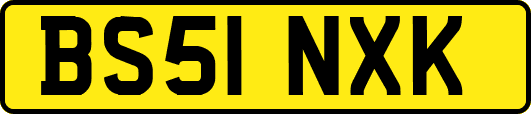 BS51 NXK